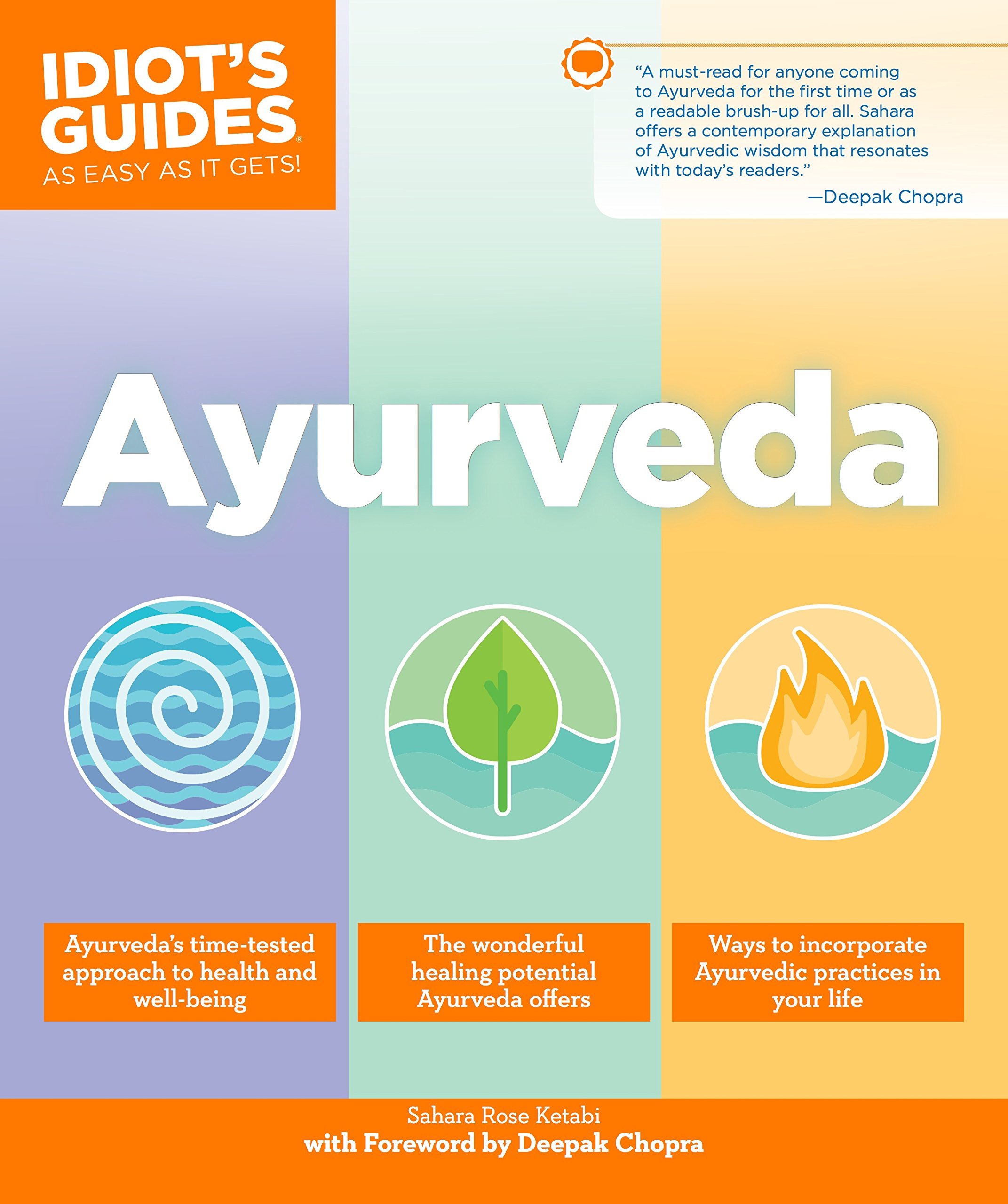 IDIOT'S GUIDES®
AS EASY AS IT GETS!

"A must-read for anyone coming to Ayurveda for the first time or as a readable brush-up for all. Sahara offers a contemporary explanation of Ayurvedic wisdom that resonates with today's readers."
—Deepak Chopra

Ayurveda

Ayurveda's time-tested approach to health and well-being

The wonderful healing potential Ayurveda offers

Ways to incorporate Ayurvedic practices in your life

Sahara Rose Ketabi
with Foreword by Deepak Chopra